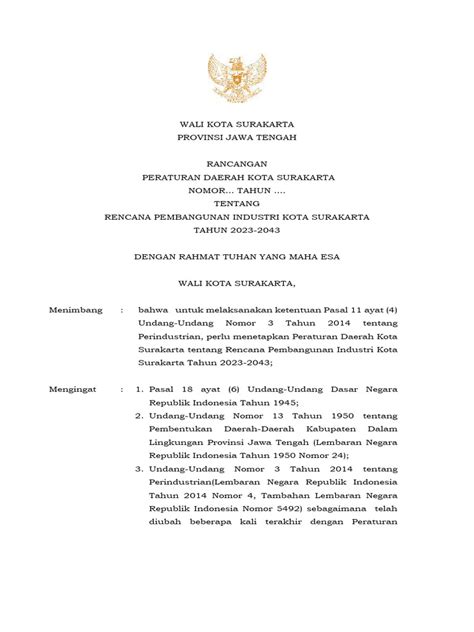 WALI KOTA SURAKARTA
PROVINSI JAWA TENGAH

RANCANGAN
PERATURAN DAERAH KOTA SURAKARTA
NOMOR... TAHUN ....
TENTANG
RENCANA PEMBANGUNAN INDUSTRI KOTA SURAKARTA
TAHUN 2023-2043

DENGAN RAHMAT TUHAN YANG MAHA ESA

WALI KOTA SURAKARTA,

Menimbang : bahwa untuk melaksanakan ketentuan Pasal 11 ayat (4) Undang-Undang Nomor 3 Tahun 2014 tentang Perindustrian, perlu menetapkan Peraturan Daerah Kota Surakarta tentang Rencana Pembangunan Industri Kota Surakarta Tahun 2023-2043;

Mengingat : 1. Pasal 18 ayat (6) Undang-Undang Dasar Negara Republik Indonesia Tahun 1945;
2. Undang-Undang Nomor 13 Tahun 1950 tentang Pembentukan Daerah-Daerah Kabupaten Dalam Lingkungan Provinsi Jawa Tengah (Lembaran Negara Republik Indonesia Tahun 1950 Nomor 24);
3. Undang-Undang Nomor 3 Tahun 2014 tentang Perindustrian(Lembaran Negara Republik Indonesia Tahun 2014 Nomor 4, Tambahan Lembaran Negara Republik Indonesia Nomor 5492) sebagaimana telah diubah beberapa kali terakhir dengan Peraturan